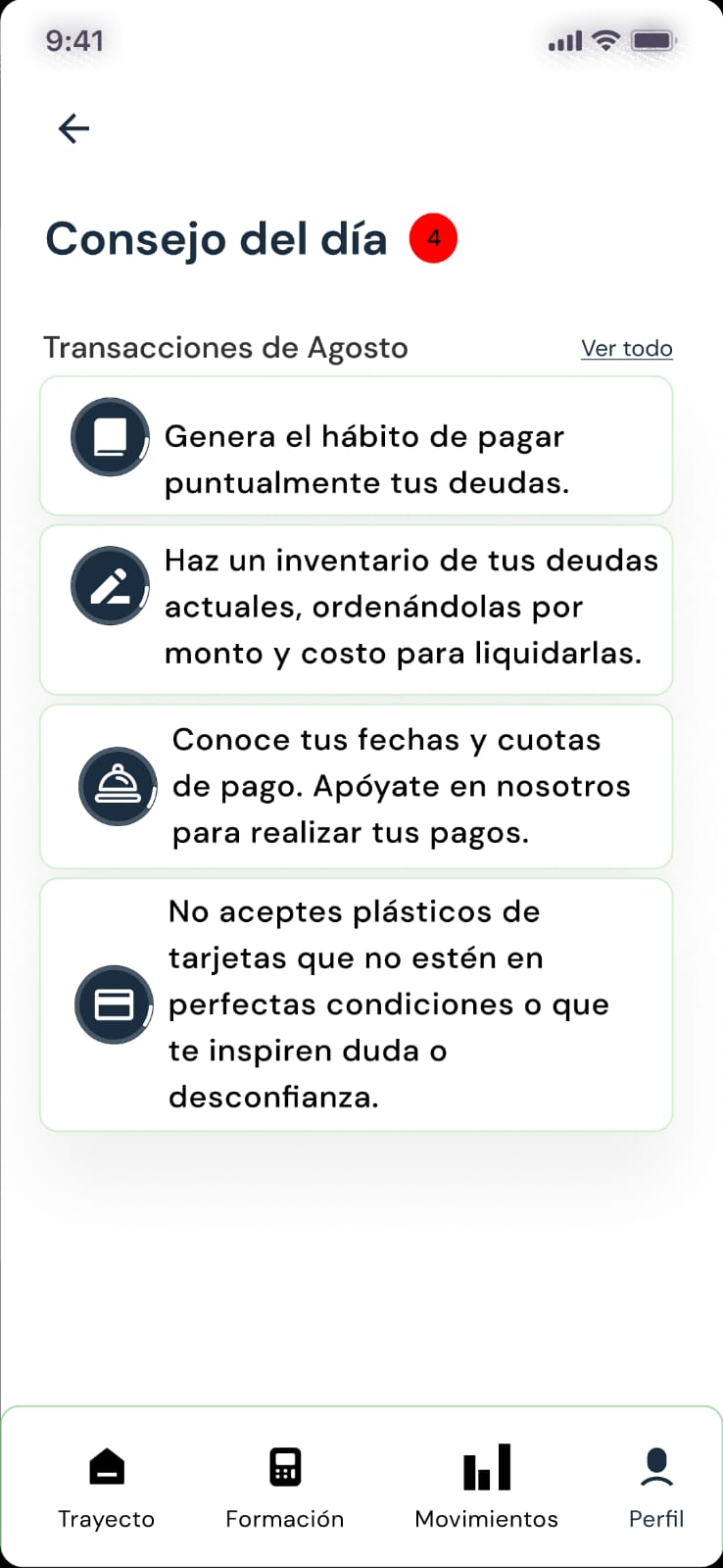 9:41

Consejo del día 4

Transacciones de Agosto Ver todo

Genera el hábito de pagar puntualmente tus deudas.

Haz un inventario de tus deudas actuales, ordenándolas por monto y costo para liquidarlas.

Conoce tus fechas y cuotas de pago. Apóyate en nosotros para realizar tus pagos.

No aceptes plásticos de tarjetas que no estén en perfectas condiciones o que te inspiren duda o desconfianza.

Trayecto Formación Movimientos Perfil